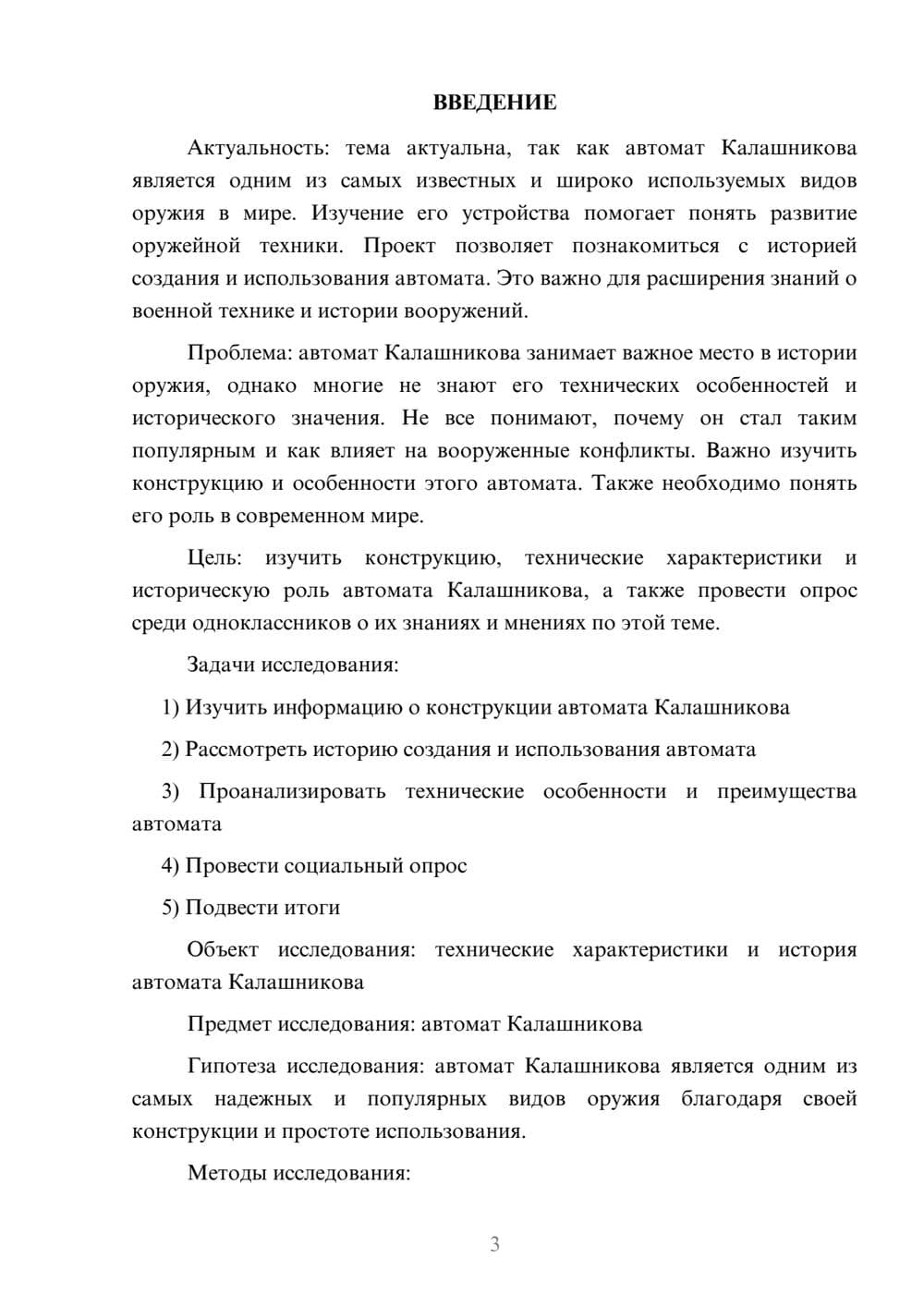 ВВЕДЕНИЕ

Актуальность: тема актуальна, так как автомат Калашникова является одним из самых известных и широко используемых видов оружия в мире. Изучение его устройства помогает понять развитие оружейной техники. Проект позволяет познакомиться с историей создания и использования автомата. Это важно для расширения знаний о военной технике и истории вооружений.

Проблема: автомат Калашникова занимает важное место в истории оружия, однако многие не знают его технических особенностей и исторического значения. Не все понимают, почему он стал таким популярным и как влияет на вооруженные конфликты. Важно изучить конструкцию и особенности этого автомата. Также необходимо понять его роль в современном мире.

Цель: изучить конструкцию, технические характеристики и историческую роль автомата Калашникова, а также провести опрос среди одноклассников о их знаниях и мнениях по этой теме.

Задачи исследования:

1) Изучить информацию о конструкции автомата Калашникова

2) Рассмотреть историю создания и использования автомата

3) Проанализировать технические особенности и преимущества автомата

4) Провести социальный опрос

5) Подвести итоги

Объект исследования: технические характеристики и история автомата Калашникова

Предмет исследования: автомат Калашникова

Гипотеза исследования: автомат Калашникова является одним из самых надежных и популярных видов оружия благодаря своей конструкции и простоте использования.

Методы исследования:

3